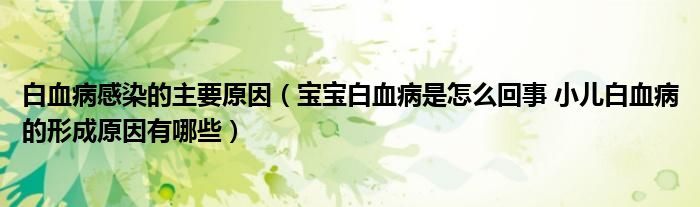 白血病感染的主要原因（宝宝白血病是怎么回事 小儿白血病的形成原因有哪些）